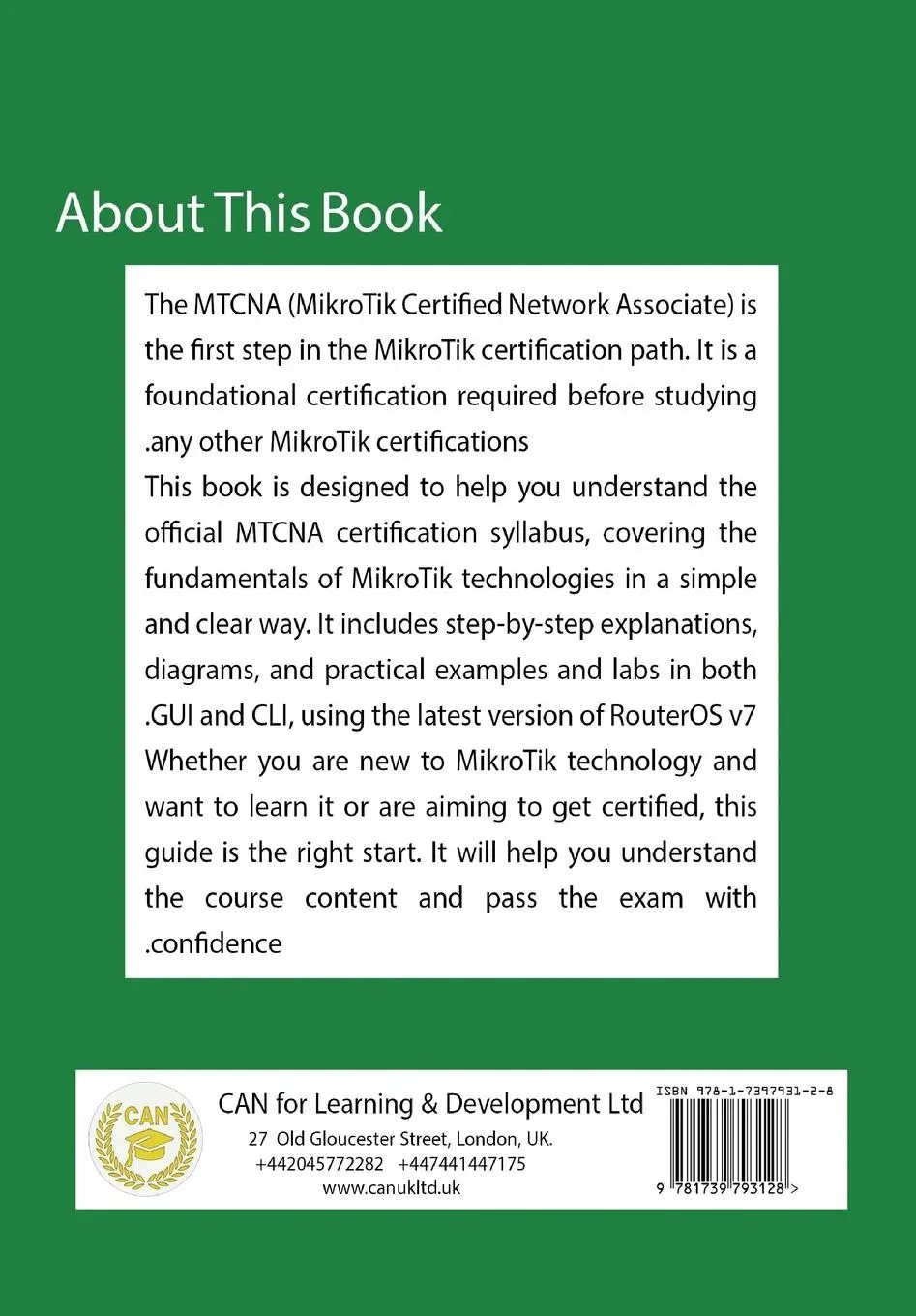 About This Book

The MTCNA (MikroTik Certified Network Associate) is the first step in the MikroTik certification path. It is a foundational certification required before studying .any other MikroTik certifications
This book is designed to help you understand the official MTCNA certification syllabus, covering the fundamentals of MikroTik technologies in a simple and clear way. It includes step-by-step explanations, diagrams, and practical examples and labs in both .GUI and CLI, using the latest version of RouterOS v7
Whether you are new to MikroTik technology and want to learn it or are aiming to get certified, this guide is the right start. It will help you understand the course content and pass the exam with .confidence

CAN

CAN for Learning & Development Ltd
27 Old Gloucester Street, London, UK.
+442045772282 +447441447175
www.canukltd.uk

ISBN 978-1-7397931-2-8
9 781739 793128 >